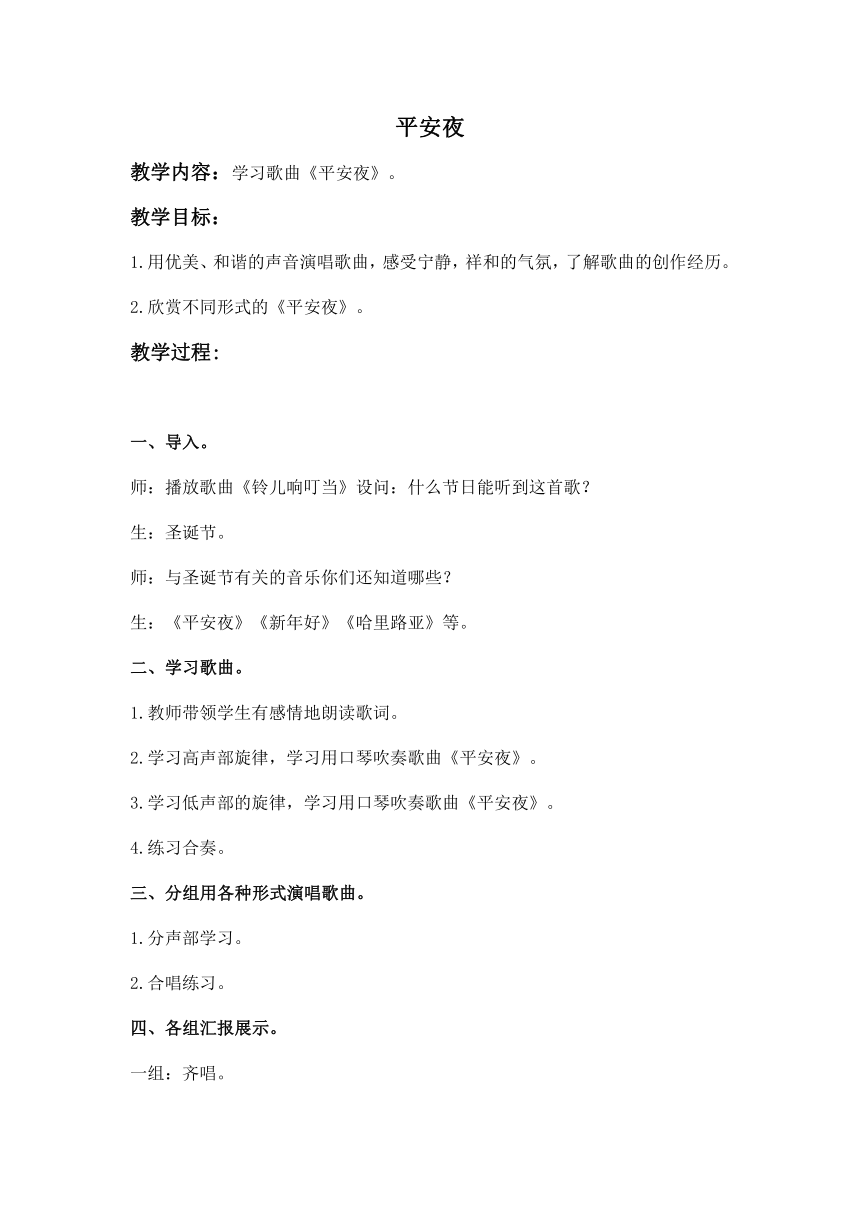 平安夜

教学内容：学习歌曲《平安夜》。

教学目标：

1.用优美、和谐的声音演唱歌曲，感受宁静，祥和的气氛，了解歌曲的创作经历。

2.欣赏不同形式的《平安夜》。

教学过程：

一、导入。

师：播放歌曲《铃儿响叮当》设问：什么节日能听到这首歌？

生：圣诞节。

师：与圣诞节有关的音乐你们还知道哪些？

生：《平安夜》《新年好》《哈里路亚》等。

二、学习歌曲。

1.教师带领学生有感情地朗读歌词。

2.学习高声部旋律，学习用口琴吹奏歌曲《平安夜》。

3.学习低声部的旋律，学习用口琴吹奏歌曲《平安夜》。

4.练习合奏。

三、分组用各种形式演唱歌曲。

1.分声部学习。

2.合唱练习。

四、各组汇报展示。

一组：齐唱。